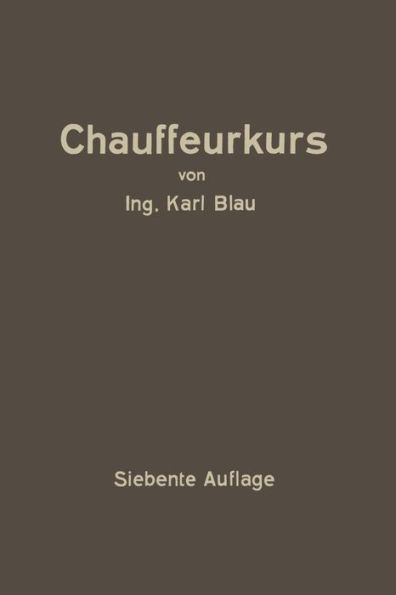 Chauffeurkurs

von

Ing. Karl Blau

Siebente Auflage